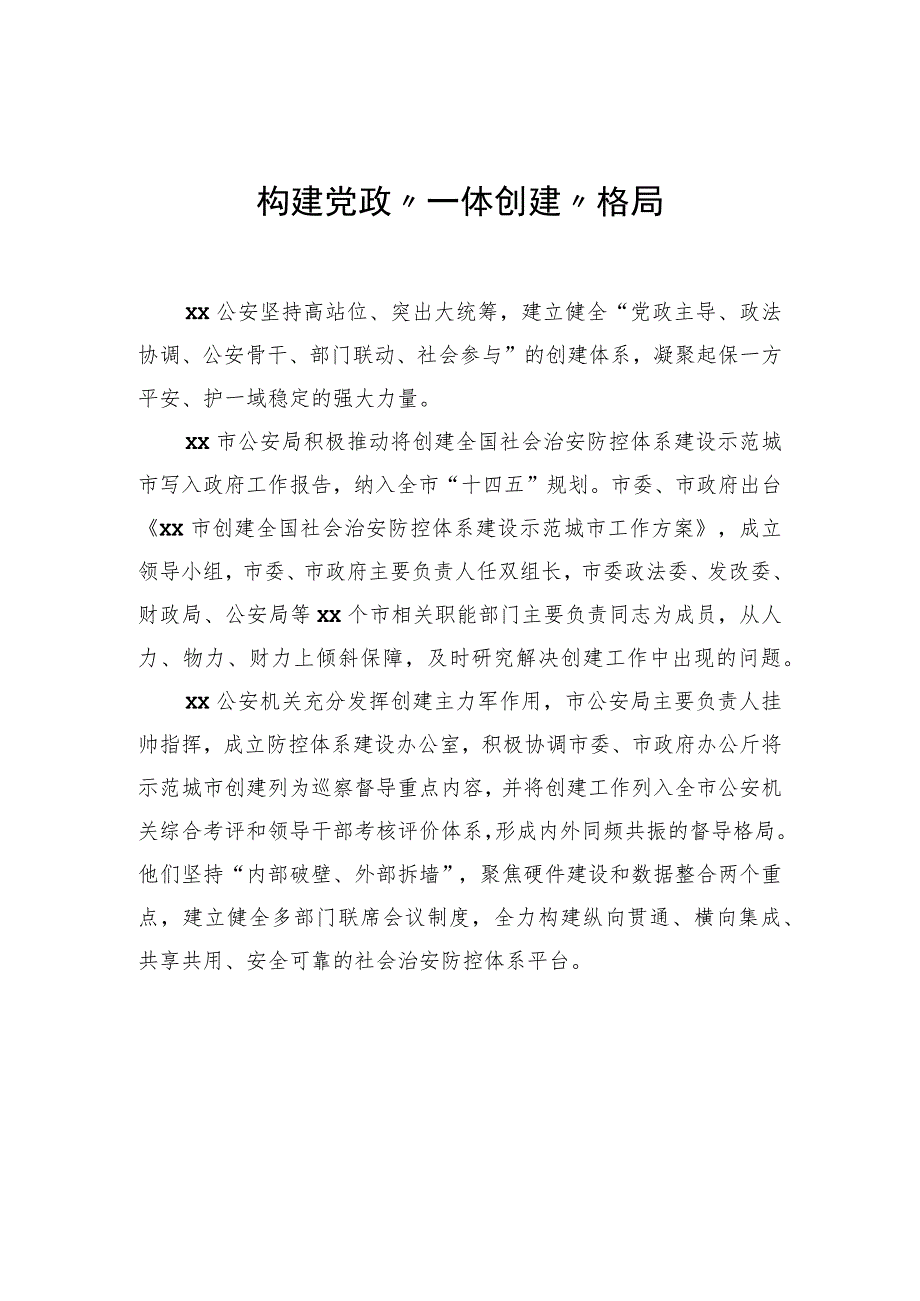 构建党政〃一体创建〃格局

xx公安坚持高站位、突出大统筹，建立健全“党政主导、政法协调、公安骨干、部门联动、社会参与”的创建体系，凝聚起保一方平安、护一域稳定的强大力量。

xx市公安局积极推动将创建全国社会治安防控体系建设示范城市写入政府工作报告，纳入全市“十四五”规划。市委、市政府出台《xx市创建全国社会治安防控体系建设示范城市工作方案》，成立领导小组，市委、市政府主要负责人任双组长，市委政法委、发改委、财政局、公安局等xx个市相关职能部门主要负责同志为成员，从人力、物力、财力上倾斜保障，及时研究解决创建工作中出现的问题。

xx公安机关充分发挥创建主力军作用，市公安局主要负责人挂帅指挥，成立防控体系建设办公室，积极协调市委、市政府办公厅将示范城市创建列为巡察督导重点内容，并将创建工作列入全市公安机关综合考评和领导干部考核评价体系，形成内外同频共振的督导格局。他们坚持“内部破壁、外部拆墙”，聚焦硬件建设和数据整合两个重点，建立健全多部门联席会议制度，全力构建纵向贯通、横向集成、共享共用、安全可靠的社会治安防控体系平台。